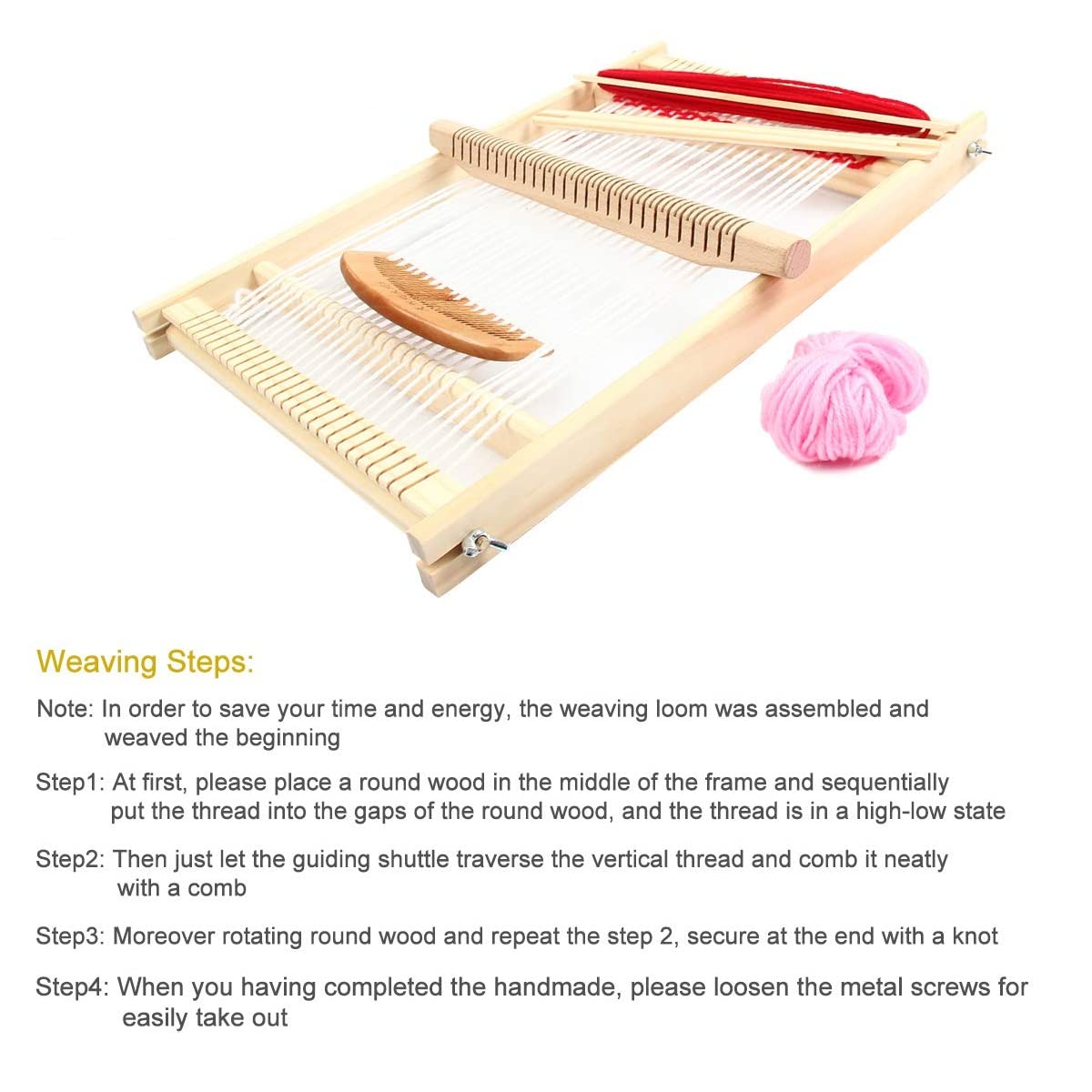 Weaving Steps:

Note: In order to save your time and energy, the weaving loom was assembled and weaved the beginning

Step1: At first, please place a round wood in the middle of the frame and sequentially put the thread into the gaps of the round wood, and the thread is in a high-low state

Step2: Then just let the guiding shuttle traverse the vertical thread and comb it neatly with a comb

Step3: Moreover rotating round wood and repeat the step 2, secure at the end with a knot

Step4: When you having completed the handmade, please loosen the metal screws for easily take out